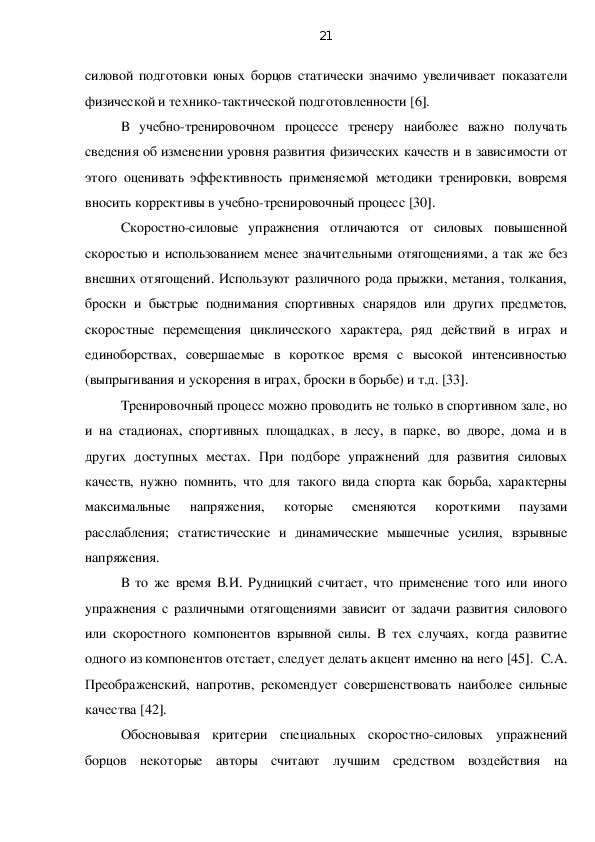 21

силовой подготовки юных борцов статически значимо увеличивает показатели физической и технико-тактической подготовленности [6].

В учебно-тренировочном процессе тренеру наиболее важно получать сведения об изменении уровня развития физических качеств и в зависимости от этого оценивать эффективность применяемой методики тренировки, вовремя вносить коррективы в учебно-тренировочный процесс [30].

Скоростно-силовые упражнения отличаются от силовых повышенной скоростью и использованием менее значительными отягощениями, а так же без внешних отягощений. Используют различного рода прыжки, метания, толкания, броски и быстрые поднимания спортивных снарядов или других предметов, скоростные перемещения циклического характера, ряд действий в играх и единоборствах, совершаемые в короткое время с высокой интенсивностью (выпрыгивания и ускорения в играх, броски в борьбе) и т.д. [33].

Тренировочный процесс можно проводить не только в спортивном зале, но и на стадионах, спортивных площадках, в лесу, в парке, во дворе, дома и в других доступных местах. При подборе упражнений для развития силовых качеств, нужно помнить, что для такого вида спорта как борьба, характерны максимальные напряжения, которые сменяются короткими паузами расслабления; статистические и динамические мышечные усилия, взрывные напряжения.

В то же время В.И. Рудницкий считает, что применение того или иного упражнения с различными отягощениями зависит от задачи развития силового или скоростного компонентов взрывной силы. В тех случаях, когда развитие одного из компонентов отстает, следует делать акцент именно на него [45]. С.А. Преображенский, напротив, рекомендует совершенствовать наиболее сильные качества [42].

Обосновывая критерии специальных скоростно-силовых упражнений борцов некоторые авторы считают лучшим средством воздействия на